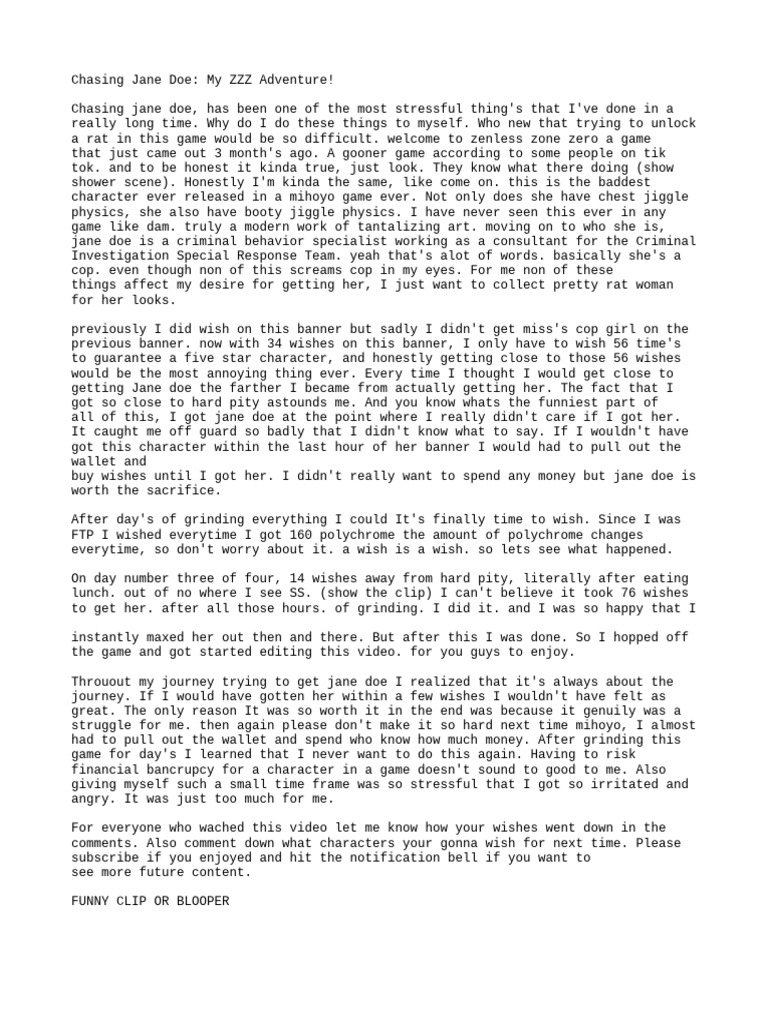 Chasing Jane Doe: My ZZZ Adventure!

Chasing jane doe, has been one of the most stressful thing's that I've done in a really long time. Why do I do these things to myself. Who new that trying to unlock a rat in this game would be so difficult. welcome to zenless zone zero a game that just came out 3 month's ago. A gooner game according to some people on tik tok. and to be honest it kinda true, just look. They know what there doing (show shower scene). Honestly I'm kinda the same, like come on. this is the baddest character ever released in a mihoyo game ever. Not only does she have chest jiggle physics, she also have booty jiggle physics. I have never seen this ever in any game like dam. truly a modern work of tantalizing art. moving on to who she is, jane doe is a criminal behavior specialist working as a consultant for the Criminal Investigation Special Response Team. yeah that's alot of words. basically she's a cop. even though non of this screams cop in my eyes. For me non of these things affect my desire for getting her, I just want to collect pretty rat woman for her looks.

previously I did wish on this banner but sadly I didn't get miss's cop girl on the previous banner. now with 34 wishes on this banner, I only have to wish 56 time's to guarantee a five star character, and honestly getting close to those 56 wishes would be the most annoying thing ever. Every time I thought I would get close to getting Jane doe the farther I became from actually getting her. The fact that I got so close to hard pity astounds me. And you know whats the funniest part of all of this, I got jane doe at the point where I really didn't care if I got her. It caught me off guard so badly that I didn't know what to say. If I wouldn't have got this character within the last hour of her banner I would had to pull out the wallet and
buy wishes until I got her. I didn't really want to spend any money but jane doe is worth the sacrifice.

After day's of grinding everything I could It's finally time to wish. Since I was FTP I wished everytime I got 160 polychrome the amount of polychrome changes everytime, so don't worry about it. a wish is a wish. so lets see what happened.

On day number three of four, 14 wishes away from hard pity, literally after eating lunch. out of no where I see SS. (show the clip) I can't believe it took 76 wishes to get her. after all those hours. of grinding. I did it. and I was so happy that I

instantly maxed her out then and there. But after this I was done. So I hopped off the game and got started editing this video. for you guys to enjoy.

Throuout my journey trying to get jane doe I realized that it's always about the journey. If I would have gotten her within a few wishes I wouldn't have felt as great. The only reason It was so worth it in the end was because it genuily was a struggle for me. then again please don't make it so hard next time mihoyo, I almost had to pull out the wallet and spend who know how much money. After grinding this game for day's I learned that I never want to do this again. Having to risk financial bancrupcy for a character in a game doesn't sound to good to me. Also giving myself such a small time frame was so stressful that I got so irritated and angry. It was just too much for me.

For everyone who wached this video let me know how your wishes went down in the comments. Also comment down what characters your gonna wish for next time. Please subscribe if you enjoyed and hit the notification bell if you want to see more future content.

FUNNY CLIP OR BLOOPER